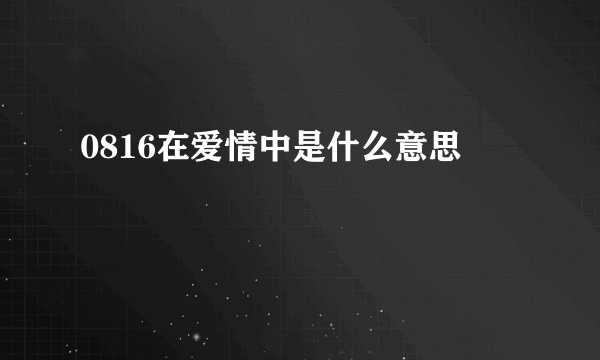 0816在爱情中是什么意思